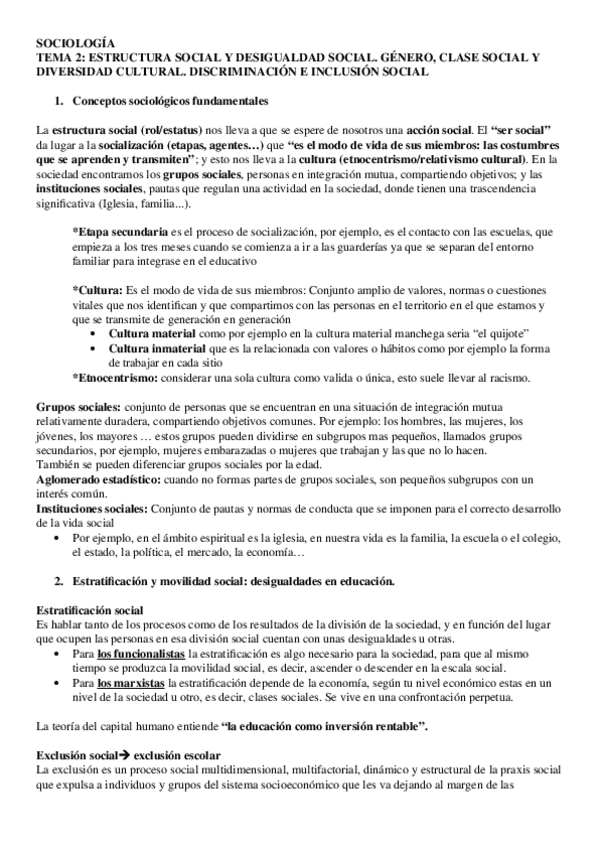 SOCIOLOGÍA
TEMA 2: ESTRUCTURA SOCIAL Y DESIGUALDAD SOCIAL. GÉNERO, CLASE SOCIAL Y DIVERSIDAD CULTURAL. DISCRIMINACIÓN E INCLUSIÓN SOCIAL

1. Conceptos sociológicos fundamentales

La estructura social (rol/estatus) nos lleva a que se espere de nosotros una acción social. El "ser social" da lugar a la socialización (etapas, agentes…) que "es el modo de vida de sus miembros: las costumbres que se aprenden y transmiten"; y esto nos lleva a la cultura (etnocentrismo/relativismo cultural). En la sociedad encontramos los grupos sociales, personas en integración mutua, compartiendo objetivos; y las instituciones sociales, pautas que regulan una actividad en la sociedad, donde tienen una trascendencia significativa (Iglesia, familia...).

*Etapa secundaria es el proceso de socialización, por ejemplo, es el contacto con las escuelas, que empieza a los tres meses cuando se comienza a ir a las guarderías ya que se separan del entorno familiar para integrase en el educativo

*Cultura: Es el modo de vida de sus miembros: Conjunto amplio de valores, normas o cuestiones vitales que nos identifican y que compartimos con las personas en el territorio en el que estamos y que se transmite de generación en generación
• Cultura material como por ejemplo en la cultura material manchega seria "el quijote"
• Cultura inmaterial que es la relacionada con valores o hábitos como por ejemplo la forma de trabajar en cada sitio
*Etnocentrismo: considerar una sola cultura como valida o única, esto suele llevar al racismo.

Grupos sociales: conjunto de personas que se encuentran en una situación de integración mutua relativamente duradera, compartiendo objetivos comunes. Por ejemplo: los hombres, las mujeres, los jóvenes, los mayores … estos grupos pueden dividirse en subgrupos mas pequeños, llamados grupos secundarios, por ejemplo, mujeres embarazadas o mujeres que trabajan y las que no lo hacen.
También se pueden diferenciar grupos sociales por la edad.
Aglomerado estadístico: cuando no formas partes de grupos sociales, son pequeños subgrupos con un interés común.
Instituciones sociales: Conjunto de pautas y normas de conducta que se imponen para el correcto desarrollo de la vida social
• Por ejemplo, en el ámbito espiritual es la iglesia, en nuestra vida es la familia, la escuela o el colegio, el estado, la política, el mercado, la economía…

2. Estratificación y movilidad social: desigualdades en educación.

Estratificación social
Es hablar tanto de los procesos como de los resultados de la división de la sociedad, y en función del lugar que ocupen las personas en esa división social cuentan con unas desigualdades u otras.
• Para los funcionalistas la estratificación es algo necesario para la sociedad, para que al mismo tiempo se produzca la movilidad social, es decir, ascender o descender en la escala social.
• Para los marxistas la estratificación depende de la economía, según tu nivel económico estas en un nivel de la sociedad u otro, es decir, clases sociales. Se vive en una confrontación perpetua.

La teoría del capital humano entiende "la educación como inversión rentable".

Exclusión social→ exclusión escolar
La exclusión es un proceso social multidimensional, multifactorial, dinámico y estructural de la praxis social que expulsa a individuos y grupos del sistema socioeconómico que les va dejando al margen de las